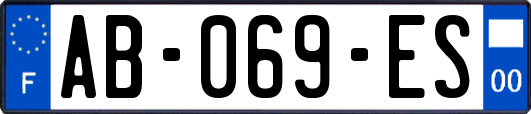 F

AB-069-ES

00